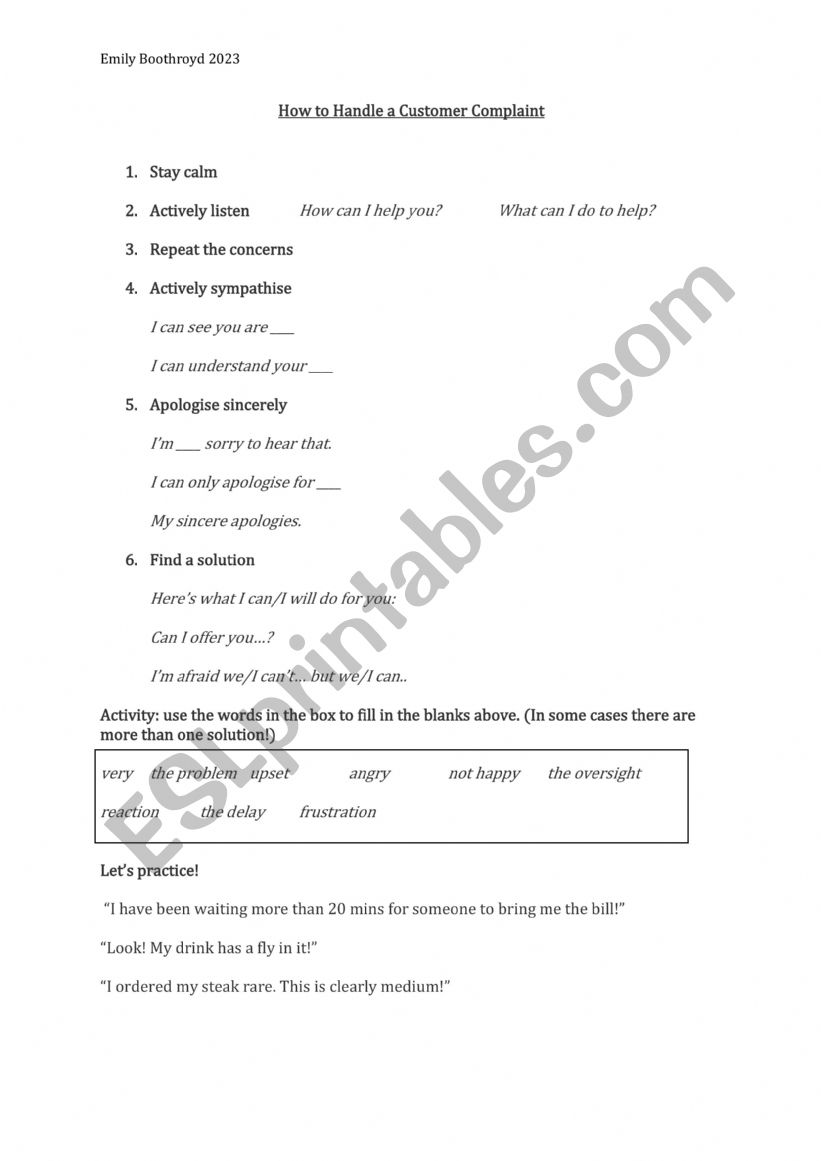 Emily Boothroyd 2023

How to Handle a Customer Complaint

1. Stay calm

2. Actively listen How can I help you? What can I do to help?

3. Repeat the concerns

4. Actively sympathise

I can see you are ___

I can understand your ___

5. Apologise sincerely

I'm ___ sorry to hear that.

I can only apologise for ___

My sincere apologies.

6. Find a solution

Here's what I can/I will do for you:

Can I offer you…?

I'm afraid we/I can't… but we/I can..

Activity: use the words in the box to fill in the blanks above. (In some cases there are more than one solution!)

very the problem upset angry not happy the oversight

reaction the delay frustration

Let's practice!

"I have been waiting more than 20 mins for someone to bring me the bill!"

"Look! My drink has a fly in it!"

"I ordered my steak rare. This is clearly medium!"

ESLprintables.com